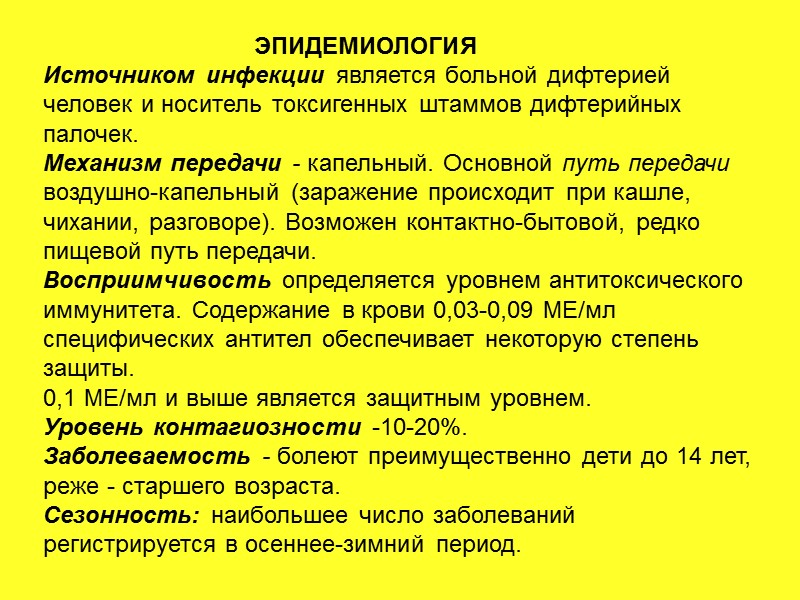 ЭПИДЕМИОЛОГИЯ

Источником инфекции является больной дифтерией человек и носитель токсигенных штаммов дифтерийных палочек.

Механизм передачи - капельный. Основной путь передачи воздушно-капельный (заражение происходит при кашле, чихании, разговоре). Возможен контактно-бытовой, редко пищевой путь передачи.

Восприимчивость определяется уровнем антитоксического иммунитета. Содержание в крови 0,03-0,09 МЕ/мл специфических антител обеспечивает некоторую степень защиты.

0,1 МЕ/мл и выше является защитным уровнем.

Уровень контагиозности -10-20%.

Заболеваемость - болеют преимущественно дети до 14 лет, реже - старшего возраста.

Сезонность: наибольшее число заболеваний регистрируется в осеннее-зимний период.